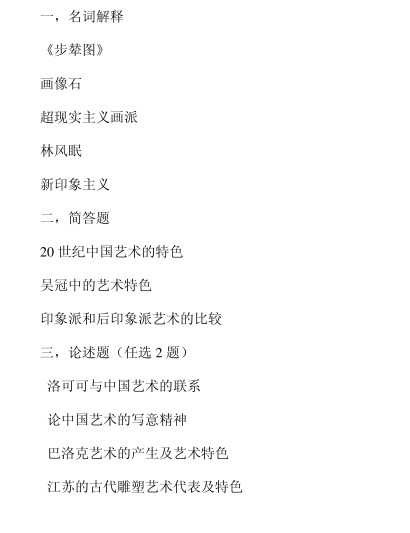 一，名词解释

《步辇图》

画像石

超现实主义画派

林风眠

新印象主义

二，简答题

20 世纪中国艺术的特色

吴冠中的艺术特色

印象派和后印象派艺术的比较

三，论述题（任选 2 题）

洛可可与中国艺术的联系

论中国艺术的写意精神

巴洛克艺术的产生及艺术特色

江苏的古代雕塑艺术代表及特色